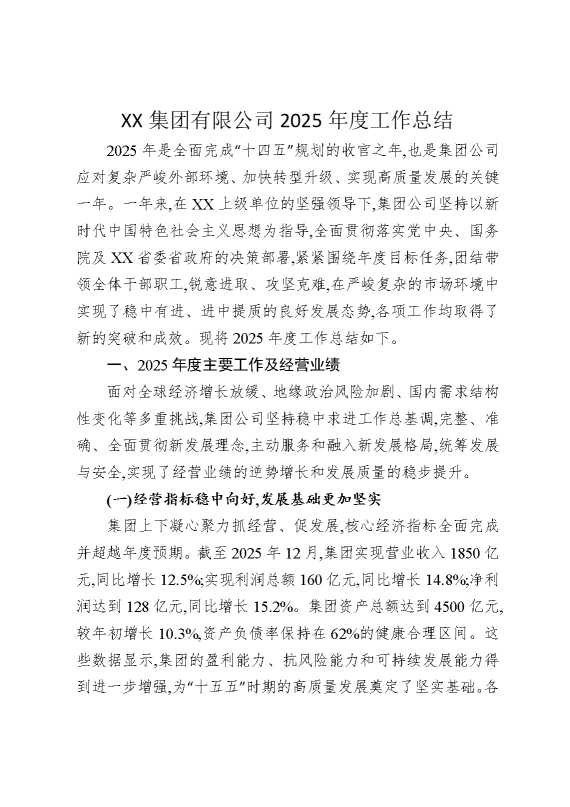 XX 集团有限公司 2025 年度工作总结

2025 年是全面完成“十四五”规划的收官之年,也是集团公司应对复杂严峻外部环境、加快转型升级、实现高质量发展的关键一年。一年来,在 XX 上级单位的坚强领导下,集团公司坚持以新时代中国特色社会主义思想为指导,全面贯彻落实党中央、国务院及 XX 省委省政府的决策部署,紧紧围绕年度目标任务,团结带领全体干部职工,锐意进取、攻坚克难,在严峻复杂的市场环境中实现了稳中有进、进中提质的良好发展态势,各项工作均取得了新的突破和成效。现将 2025 年度工作总结如下。

一、2025 年度主要工作及经营业绩

面对全球经济增长放缓、地缘政治风险加剧、国内需求结构性变化等多重挑战,集团公司坚持稳中求进工作总基调,完整、准确、全面贯彻新发展理念,主动服务和融入新发展格局,统筹发展与安全,实现了经营业绩的逆势增长和发展质量的稳步提升。

(一)经营指标稳中向好,发展基础更加坚实

集团上下凝心聚力抓经营、促发展,核心经济指标全面完成并超越年度预期。截至 2025 年 12 月,集团实现营业收入 1850 亿元,同比增长 12.5%;实现利润总额 160 亿元,同比增长 14.8%;净利润达到 128 亿元,同比增长 15.2%。集团资产总额达到 4500 亿元,较年初增长 10.3%,资产负债率保持在 62%的健康合理区间。这些数据显示,集团的盈利能力、抗风险能力和可持续发展能力得到进一步增强,为“十五五”时期的高质量发展奠定了坚实基础。各